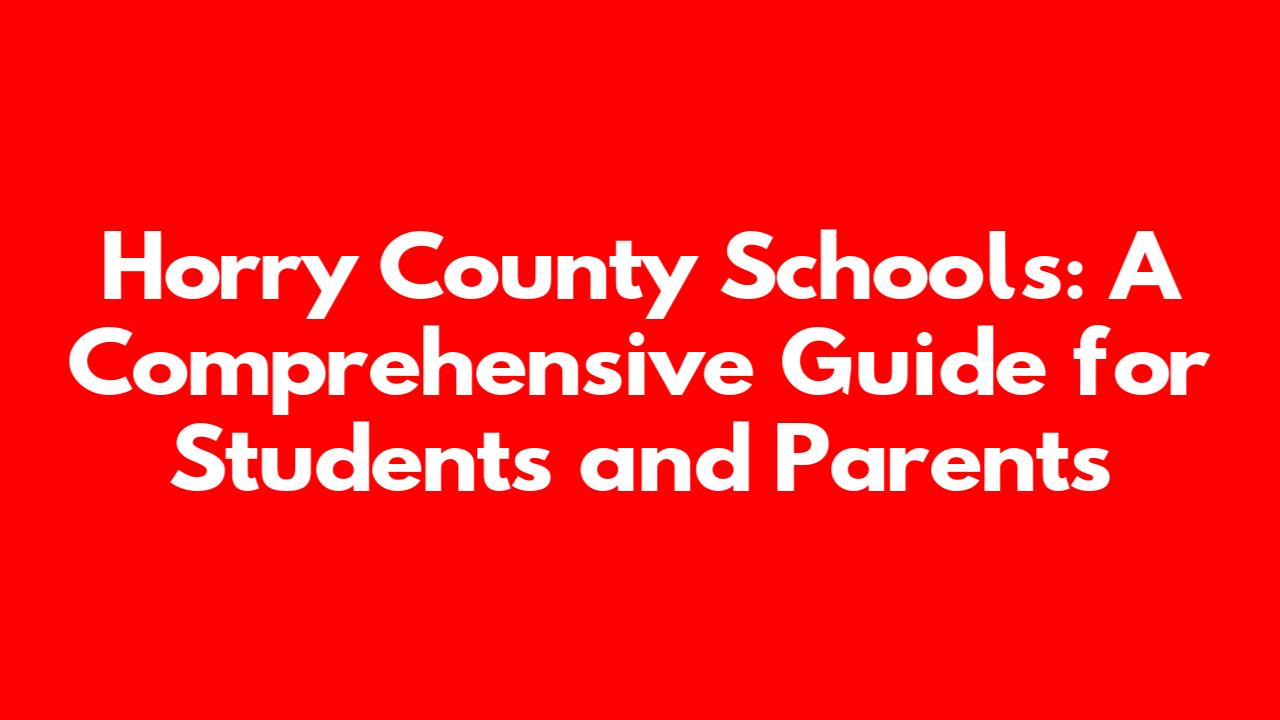 Horry County Schools: A Comprehensive Guide for Students and Parents